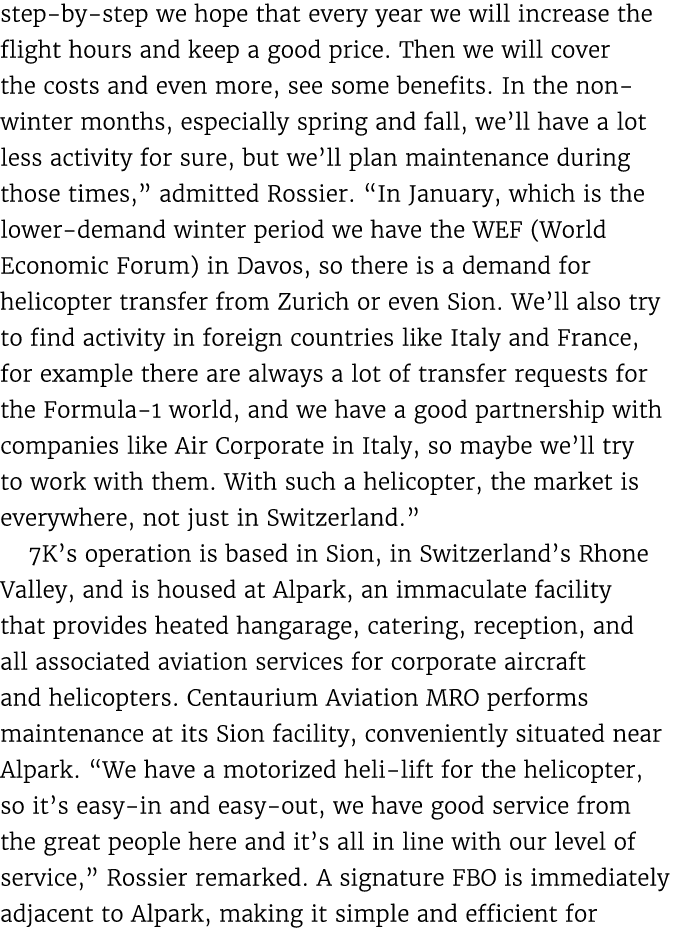 step-by-step we hope that every year we will increase the flight hours and keep a good price. Then we will cover the costs and even more, see some benefits. In the non-winter months, especially spring and fall, we'll have a lot less activity for sure, but we'll plan maintenance during those times," admitted Rossier. "In January, which is the lower-demand winter period we have the WEF (World Economic Forum) in Davos, so there is a demand for helicopter transfer from Zurich or even Sion. We'll also try to find activity in foreign countries like Italy and France, for example there are always a lot of transfer requests for the Formula-1 world, and we have a good partnership with companies like Air Corporate in Italy, so maybe we'll try to work with them. With such a helicopter, the market is everywhere, not just in Switzerland."

7K's operation is based in Sion, in Switzerland's Rhone Valley, and is housed at Alpark, an immaculate facility that provides heated hangarage, catering, reception, and all associated aviation services for corporate aircraft and helicopters. Centaurium Aviation MRO performs maintenance at its Sion facility, conveniently situated near Alpark. "We have a motorized heli-lift for the helicopter, so it's easy-in and easy-out, we have good service from the great people here and it's all in line with our level of service," Rossier remarked. A signature FBO is immediately adjacent to Alpark, making it simple and efficient for